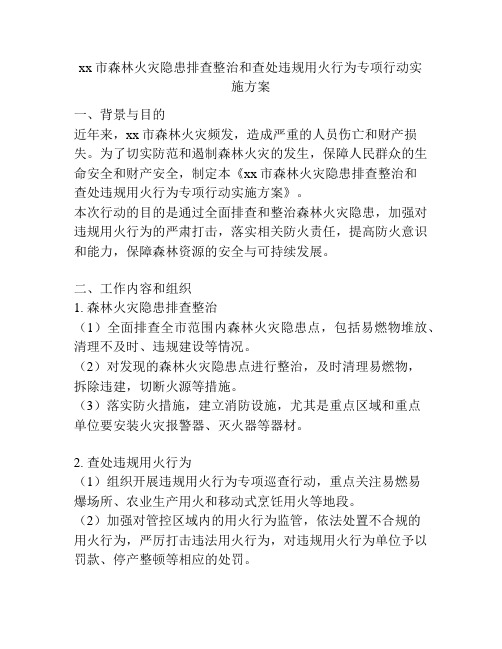 xx 市森林火灾隐患排查整治和查处违规用火行为专项行动实施方案

一、背景与目的
近年来，xx 市森林火灾频发，造成严重的人员伤亡和财产损失。为了切实防范和遏制森林火灾的发生，保障人民群众的生命安全和财产安全，制定本《xx 市森林火灾隐患排查整治和查处违规用火行为专项行动实施方案》。
本次行动的目的是通过全面排查和整治森林火灾隐患，加强对违规用火行为的严肃打击，落实相关防火责任，提高防火意识和能力，保障森林资源的安全与可持续发展。

二、工作内容和组织
1. 森林火灾隐患排查整治
（1）全面排查全市范围内森林火灾隐患点，包括易燃物堆放、清理不及时、违规建设等情况。
（2）对发现的森林火灾隐患点进行整治，及时清理易燃物，拆除违建，切断火源等措施。
（3）落实防火措施，建立消防设施，尤其是重点区域和重点单位要安装火灾报警器、灭火器等器材。

2. 查处违规用火行为
（1）组织开展违规用火行为专项巡查行动，重点关注易燃易爆场所、农业生产用火和移动式烹饪用火等地段。
（2）加强对管控区域内的用火行为监管，依法处置不合规的用火行为，严厉打击违法用火行为，对违规用火行为单位予以罚款、停产整顿等相应的处罚。